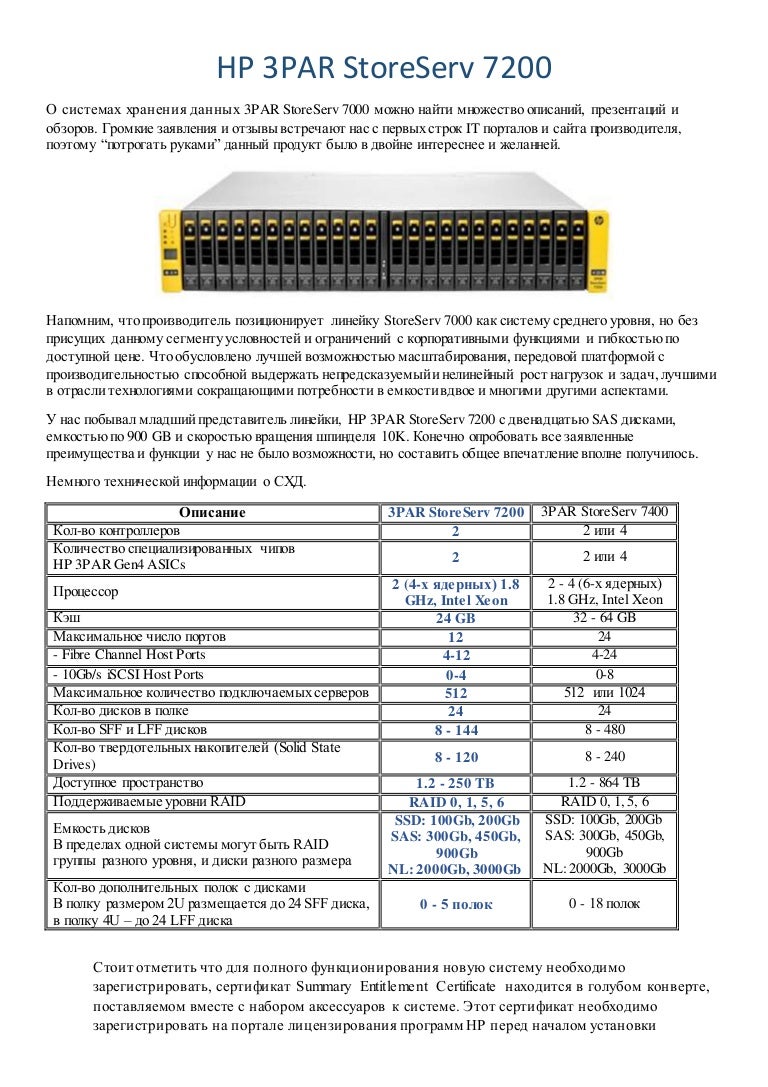 HP 3PAR StoreServ 7200

О системах хранения данных 3PAR StoreServ 7000 можно найти множество описаний, презентаций и обзоров. Громкие заявления и отзывы встречают нас с первых строк IT порталов и сайта производителя, поэтому "потрогать руками" данный продукт было в двойне интереснее и желанней.

Напомним, что производитель позиционирует линейку StoreServ 7000 как систему среднего уровня, но без присущих данному сегменту условностей и ограничений с корпоративными функциями и гибкостью по доступной цене. Что обусловлено лучшей возможностью масштабирования, передовой платформой с производительностью способной выдержать непредсказуемый и нелинейный рост нагрузок и задач, лучшими в отрасли технологиями сокращающими потребности в емкости вдвое и многими другими аспектами.

У нас побывал младший представитель линейки, HP 3PAR StoreServ 7200 с двенадцатью SAS дисками, емкостью по 900 GB и скоростью вращения шпинделя 10K. Конечно опробовать все заявленные преимущества и функции у нас не было возможности, но составить общее впечатление вполне получилось.

Немного технической информации о СХД.

| Описание | 3PAR StoreServ 7200 | 3PAR StoreServ 7400 |
|---|---|---|
| Кол-во контроллеров | 2 | 2 или 4 |
| Количество специализированных чипов HP 3PAR Gen4 ASICs | 2 | 2 или 4 |
| Процессор | 2 (4-х ядерных) 1.8 GHz, Intel Xeon | 2 - 4 (6-х ядерных) 1.8 GHz, Intel Xeon |
| Кэш | 24 GB | 32 - 64 GB |
| Максимальное число портов | 12 | 24 |
| - Fibre Channel Host Ports | 4-12 | 4-24 |
| - 10Gb/s iSCSI Host Ports | 0-4 | 0-8 |
| Максимальное количество подключаемых серверов | 512 | 512 или 1024 |
| Кол-во дисков в полке | 24 | 24 |
| Кол-во SFF и LFF дисков | 8 - 144 | 8 - 480 |
| Кол-во твердотельных накопителей (Solid State Drives) | 8 - 120 | 8 - 240 |
| Доступное пространство | 1.2 - 250 TB | 1.2 - 864 TB |
| Поддерживаемые уровни RAID | RAID 0, 1, 5, 6 | RAID 0, 1, 5, 6 |
| Емкость дисков В пределах одной системы могут быть RAID группы разного уровня, и диски разного размера | SSD: 100Gb, 200Gb SAS: 300Gb, 450Gb, 900Gb NL: 2000Gb, 3000Gb | SSD: 100Gb, 200Gb SAS: 300Gb, 450Gb, 900Gb NL: 2000Gb, 3000Gb |
| Кол-во дополнительных полок с дисками В полку размером 2U размещается до 24 SFF диска, в полку 4U – до 24 LFF диска | 0 - 5 полок | 0 - 18 полок |

Стоит отметить что для полного функционирования новую систему необходимо зарегистрировать, сертификат Summary Entitlement Certificate находится в голубом конверте, поставляемом вместе с набором аксессуаров к системе. Этот сертификат необходимо зарегистрировать на портале лицензирования программ HP перед началом установки